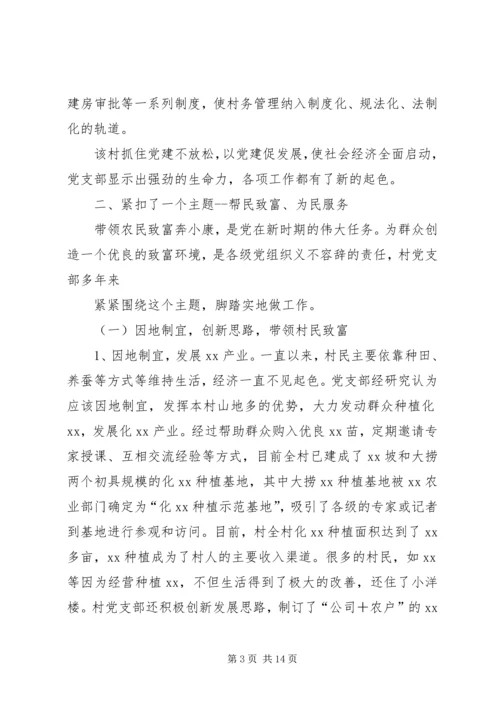 建房审批等一系列制度，使村务管理纳入制度化、规法化、法制化的轨道。

该村抓住党建不放松，以党建促发展，使社会经济全面启动，党支部显示出强劲的生命力，各项工作都有了新的起色。

二、紧扣了一个主题--帮民致富、为民服务

带领农民致富奔小康，是党在新时期的伟大任务。为群众创造一个优良的致富环境，是各级党组织义不容辞的责任，村党支部多年来

紧紧围绕这个主题，脚踏实地做工作。

（一）因地制宜，创新思路，带领村民致富

1、因地制宜，发展xx产业。一直以来，村民主要依靠种田、养蚕等方式等维持生活，经济一直不见起色。党支部经研究认为应该因地制宜，发挥本村山地多的优势，大力发动群众种植化xx，发展化xx产业。经过帮助群众购入优良xx苗，定期邀请专家授课、互相交流经验等方式，目前全村已建成了xx坡和大捞两个初具规模的化xx种植基地，其中大捞xx种植基地被xx农业部门确定为“化xx种植示范基地”，吸引了各级的专家或记者到基地进行参观和访问。目前，村全村化xx种植面积达到了xx多亩，xx种植成为了村人的主要收入渠道。很多的村民，如xx等因为经营种植xx，不但生活得到了极大的改善，还住了小洋楼。村党支部还积极创新发展思路，制订了“公司＋农户”的xx

第3页 共14页